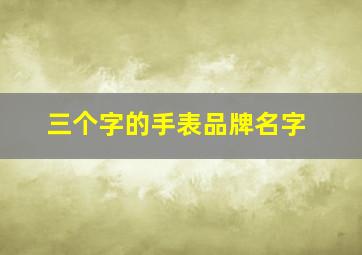 三个字的手表品牌名字